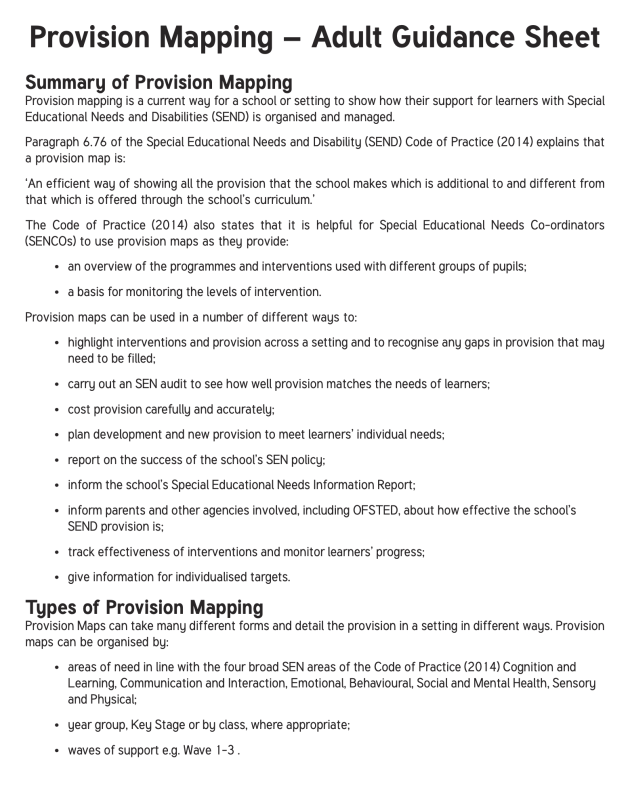 Provision Mapping – Adult Guidance Sheet

Summary of Provision Mapping
Provision mapping is a current way for a school or setting to show how their support for learners with Special Educational Needs and Disabilities (SEND) is organised and managed.

Paragraph 6.76 of the Special Educational Needs and Disability (SEND) Code of Practice (2014) explains that a provision map is:

'An efficient way of showing all the provision that the school makes which is additional to and different from that which is offered through the school's curriculum.'

The Code of Practice (2014) also states that it is helpful for Special Educational Needs Co-ordinators (SENCOs) to use provision maps as they provide:

• an overview of the programmes and interventions used with different groups of pupils;

• a basis for monitoring the levels of intervention.

Provision maps can be used in a number of different ways to:

• highlight interventions and provision across a setting and to recognise any gaps in provision that may need to be filled;

• carry out an SEN audit to see how well provision matches the needs of learners;

• cost provision carefully and accurately;

• plan development and new provision to meet learners' individual needs;

• report on the success of the school's SEN policy;

• inform the school's Special Educational Needs Information Report;

• inform parents and other agencies involved, including OFSTED, about how effective the school's SEND provision is;

• track effectiveness of interventions and monitor learners' progress;

• give information for individualised targets.

Types of Provision Mapping
Provision Maps can take many different forms and detail the provision in a setting in different ways. Provision maps can be organised by:

• areas of need in line with the four broad SEN areas of the Code of Practice (2014) Cognition and Learning, Communication and Interaction, Emotional, Behavioural, Social and Mental Health, Sensory and Physical;

• year group, Key Stage or by class, where appropriate;

• waves of support e.g. Wave 1-3 .